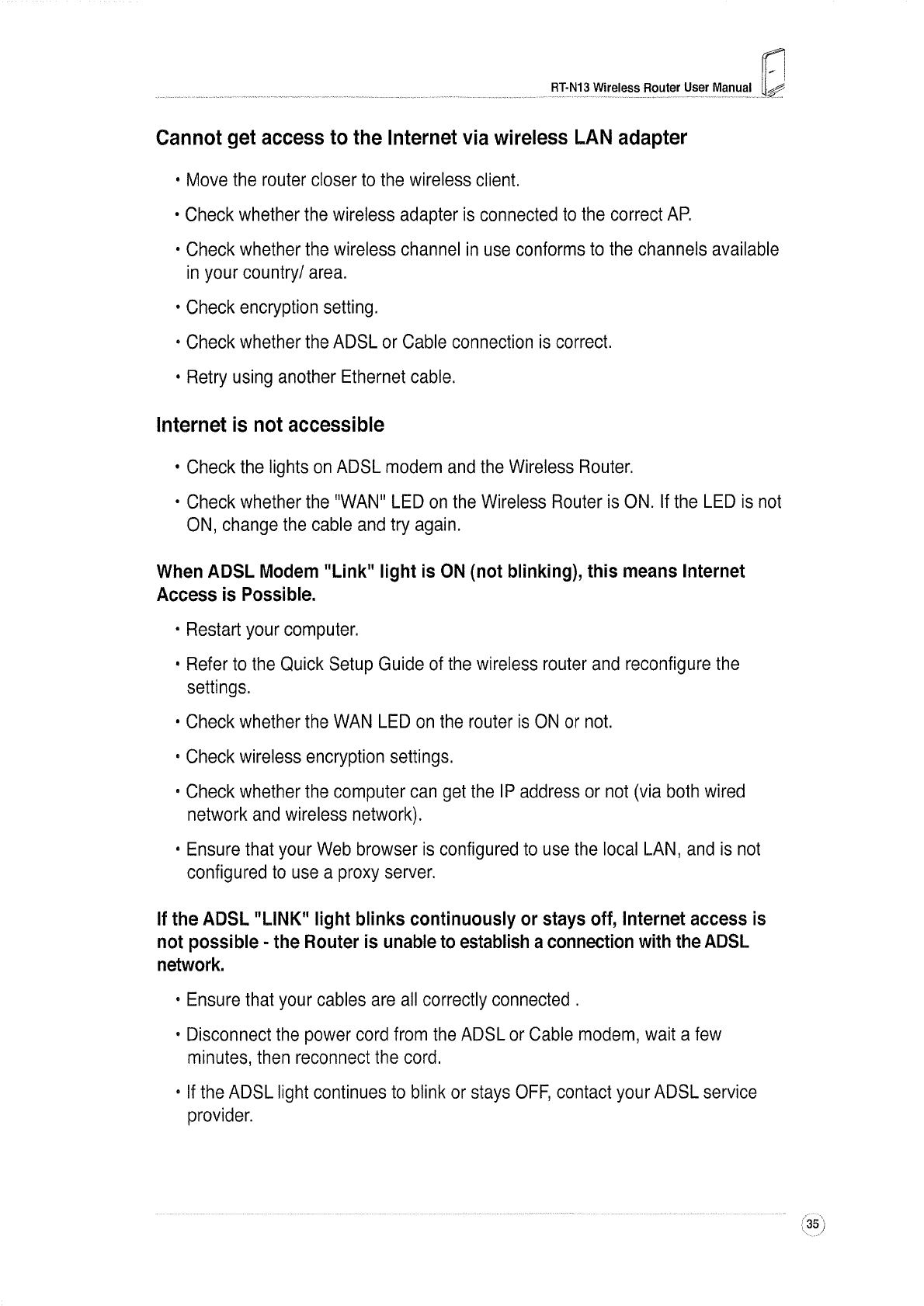 RT-N13 Wireless Router User Manual

Cannot get access to the Internet via wireless LAN adapter

• Move the router closer to the wireless client.

• Check whether the wireless adapter is connected to the correct AP.

• Check whether the wireless channel in use conforms to the channels available in your country/ area.

• Check encryption setting.

• Check whether the ADSL or Cable connection is correct.

• Retry using another Ethernet cable.

Internet is not accessible

• Check the lights on ADSL modem and the Wireless Router.

• Check whether the "WAN" LED on the Wireless Router is ON. If the LED is not ON, change the cable and try again.

When ADSL Modem "Link" light is ON (not blinking), this means Internet Access is Possible.

• Restart your computer.

• Refer to the Quick Setup Guide of the wireless router and reconfigure the settings.

• Check whether the WAN LED on the router is ON or not.

• Check wireless encryption settings.

• Check whether the computer can get the IP address or not (via both wired network and wireless network).

• Ensure that your Web browser is configured to use the local LAN, and is not configured to use a proxy server.

If the ADSL "LINK" light blinks continuously or stays off, Internet access is not possible - the Router is unable to establish a connection with the ADSL network.

• Ensure that your cables are all correctly connected .

• Disconnect the power cord from the ADSL or Cable modem, wait a few minutes, then reconnect the cord.

• If the ADSL light continues to blink or stays OFF, contact your ADSL service provider.

35